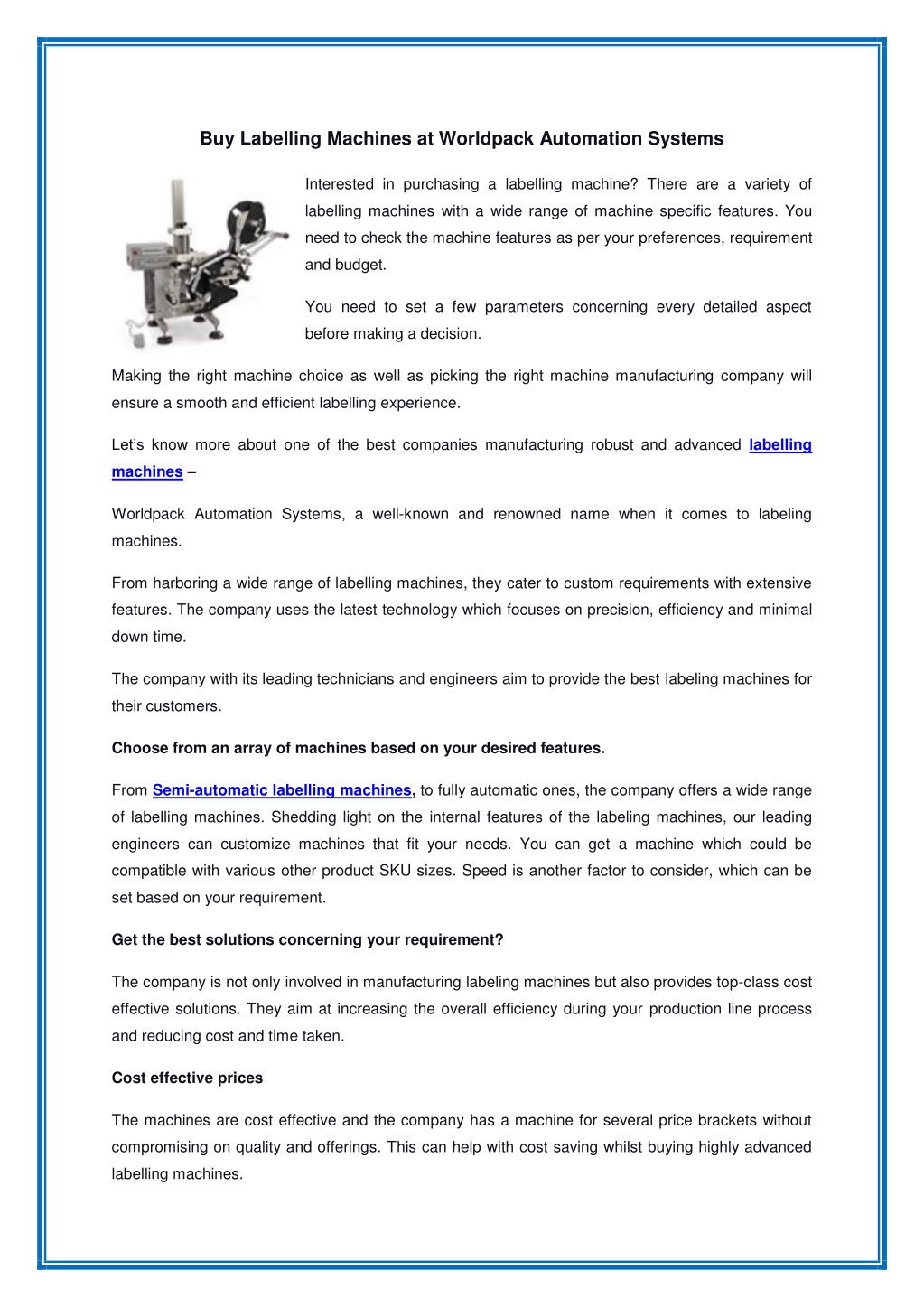 Buy Labelling Machines at Worldpack Automation Systems

Interested in purchasing a labelling machine? There are a variety of labelling machines with a wide range of machine specific features. You need to check the machine features as per your preferences, requirement and budget.

You need to set a few parameters concerning every detailed aspect before making a decision.

Making the right machine choice as well as picking the right machine manufacturing company will ensure a smooth and efficient labelling experience.

Let's know more about one of the best companies manufacturing robust and advanced labelling machines –

Worldpack Automation Systems, a well-known and renowned name when it comes to labeling machines.

From harboring a wide range of labelling machines, they cater to custom requirements with extensive features. The company uses the latest technology which focuses on precision, efficiency and minimal down time.

The company with its leading technicians and engineers aim to provide the best labeling machines for their customers.

Choose from an array of machines based on your desired features.

From Semi-automatic labelling machines, to fully automatic ones, the company offers a wide range of labelling machines. Shedding light on the internal features of the labeling machines, our leading engineers can customize machines that fit your needs. You can get a machine which could be compatible with various other product SKU sizes. Speed is another factor to consider, which can be set based on your requirement.

Get the best solutions concerning your requirement?

The company is not only involved in manufacturing labeling machines but also provides top-class cost effective solutions. They aim at increasing the overall efficiency during your production line process and reducing cost and time taken.

Cost effective prices

The machines are cost effective and the company has a machine for several price brackets without compromising on quality and offerings. This can help with cost saving whilst buying highly advanced labelling machines.